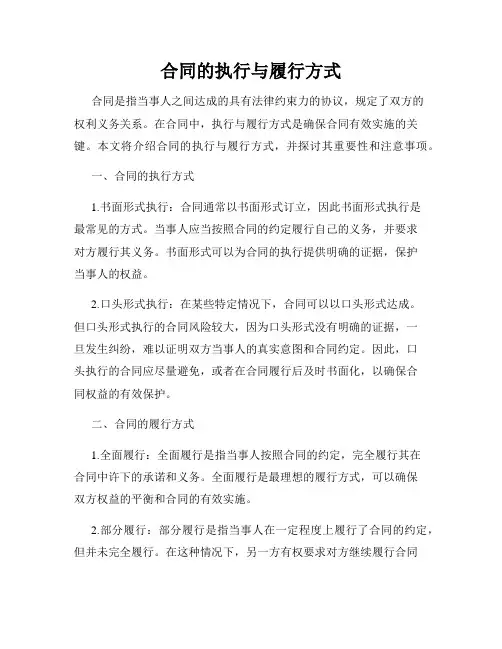 合同的执行与履行方式

合同是指当事人之间达成的具有法律约束力的协议，规定了双方的权利义务关系。在合同中，执行与履行方式是确保合同有效实施的关键。本文将介绍合同的执行与履行方式，并探讨其重要性和注意事项。

一、合同的执行方式

1.书面形式执行：合同通常以书面形式订立，因此书面形式执行是最常见的方式。当事人应当按照合同的约定履行自己的义务，并要求对方履行其义务。书面形式可以为合同的执行提供明确的证据，保护当事人的权益。

2.口头形式执行：在某些特定情况下，合同可以以口头形式达成。但口头形式执行的合同风险较大，因为口头形式没有明确的证据，一旦发生纠纷，难以证明双方当事人的真实意图和合同约定。因此，口头执行的合同应尽量避免，或者在合同履行后及时书面化，以确保合同权益的有效保护。

二、合同的履行方式

1.全面履行：全面履行是指当事人按照合同的约定，完全履行其在合同中许下的承诺和义务。全面履行是最理想的履行方式，可以确保双方权益的平衡和合同的有效实施。

2.部分履行：部分履行是指当事人在一定程度上履行了合同的约定，但并未完全履行。在这种情况下，另一方有权要求对方继续履行合同